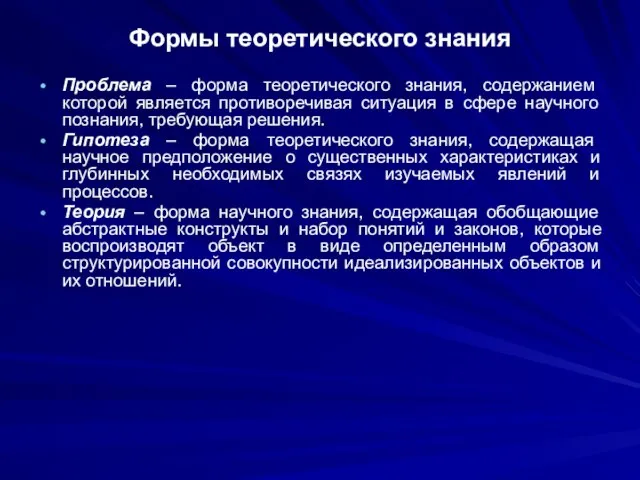 Формы теоретического знания

• Проблема – форма теоретического знания, содержанием которой является противоречивая ситуация в сфере научного познания, требующая решения.
• Гипотеза – форма теоретического знания, содержащая научное предположение о существенных характеристиках и глубинных необходимых связях изучаемых явлений и процессов.
• Теория – форма научного знания, содержащая обобщающие абстрактные конструкты и набор понятий и законов, которые воспроизводят объект в виде определенным образом структурированной совокупности идеализированных объектов и их отношений.